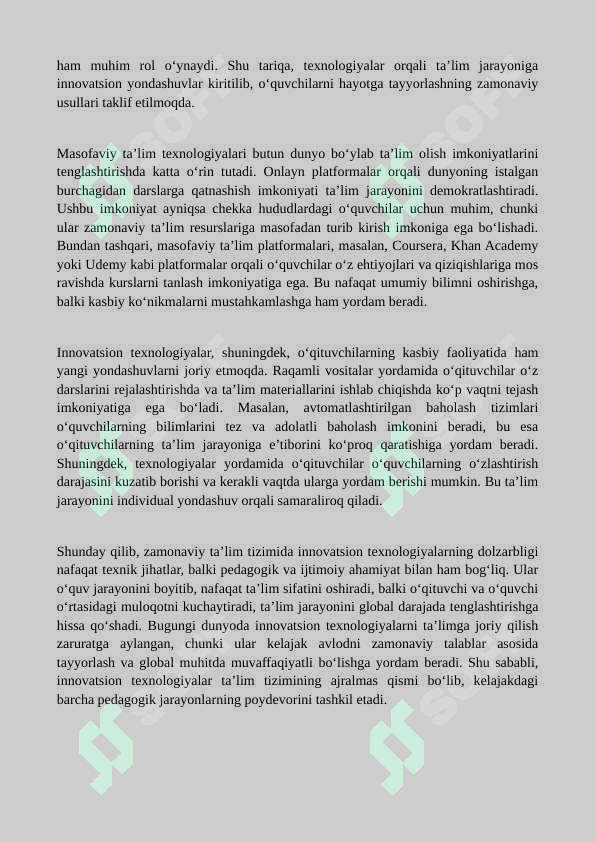 ham muhim rol o‘ynaydi. Shu tariqa, texnologiyalar orqali ta’lim jarayoniga innovatsion yondashuvlar kiritilib, o‘quvchilarni hayotga tayyorlashning zamonaviy usullari taklif etilmoqda.

Masofaviy ta’lim texnologiyalari butun dunyo bo‘ylab ta’lim olish imkoniyatlarini tenglashtirishda katta o‘rin tutadi. Onlayn platformalar orqali dunyoning istalgan burchagidan darslarga qatnashish imkoniyati ta’lim jarayonini demokratlashtiradi. Ushbu imkoniyat ayniqsa chekka hududlardagi o‘quvchilar uchun muhim, chunki ular zamonaviy ta’lim resurslariga masofadan turib kirish imkoniga ega bo‘lishadi. Bundan tashqari, masofaviy ta’lim platformalari, masalan, Coursera, Khan Academy yoki Udemy kabi platformalar orqali o‘quvchilar o‘z ehtiyojlari va qiziqishlariga mos ravishda kurslarni tanlash imkoniyatiga ega. Bu nafaqat umumiy bilimni oshirishga, balki kasbiy ko‘nikmalarni mustahkamlashga ham yordam beradi.

Innovatsion texnologiyalar, shuningdek, o‘qituvchilarning kasbiy faoliyatida ham yangi yondashuvlarni joriy etmoqda. Raqamli vositalar yordamida o‘qituvchilar o‘z darslarini rejalashtirishda va ta’lim materiallarini ishlab chiqishda ko‘p vaqtni tejash imkoniyatiga ega bo‘ladi. Masalan, avtomatlashtirilgan baholash tizimlari o‘quvchilarning bilimlarini tez va adolatli baholash imkonini beradi, bu esa o‘qituvchilarning ta’lim jarayoniga e’tiborini ko‘proq qaratishiga yordam beradi. Shuningdek, texnologiyalar yordamida o‘qituvchilar o‘quvchilarning o‘zlashtirish darajasini kuzatib borishi va kerakli vaqtda ularga yordam berishi mumkin. Bu ta’lim jarayonini individual yondashuv orqali samaraliroq qiladi.

Shunday qilib, zamonaviy ta’lim tizimida innovatsion texnologiyalarning dolzarbligi nafaqat texnik jihatlar, balki pedagogik va ijtimoiy ahamiyat bilan ham bog‘liq. Ular o‘quv jarayonini boyitib, nafaqat ta’lim sifatini oshiradi, balki o‘qituvchi va o‘quvchi o‘rtasidagi muloqotni kuchaytiradi, ta’lim jarayonini global darajada tenglashtirishga hissa qo‘shadi. Bugungi dunyoda innovatsion texnologiyalarni ta’limga joriy qilish zaruratga aylangan, chunki ular kelajak avlodni zamonaviy talablar asosida tayyorlash va global muhitda muvaffaqiyatli bo‘lishga yordam beradi. Shu sababli, innovatsion texnologiyalar ta’lim tizimining ajralmas qismi bo‘lib, kelajakdagi barcha pedagogik jarayonlarning poydevorini tashkil etadi.